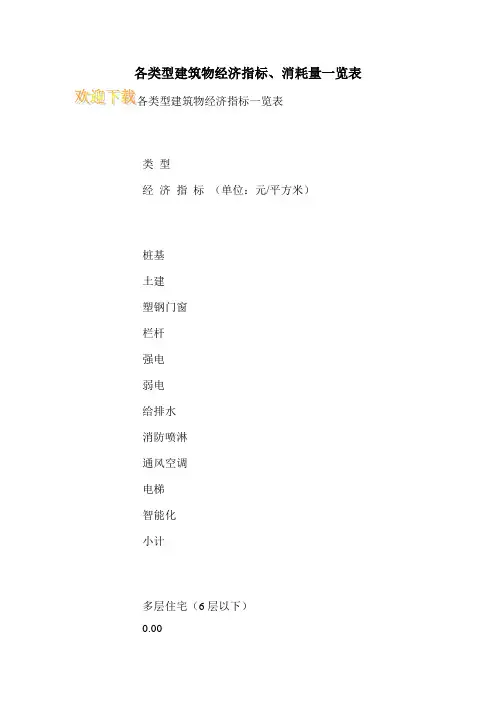 各类型建筑物经济指标、消耗量一览表

欢迎下载

各类型建筑物经济指标一览表

类 型

经 济 指 标 （单位：元/平方米）

桩基

土建

塑钢门窗

栏杆

强电

弱电

给排水

消防喷淋

通风空调

电梯

智能化

小计

多层住宅（6层以下）

0.00